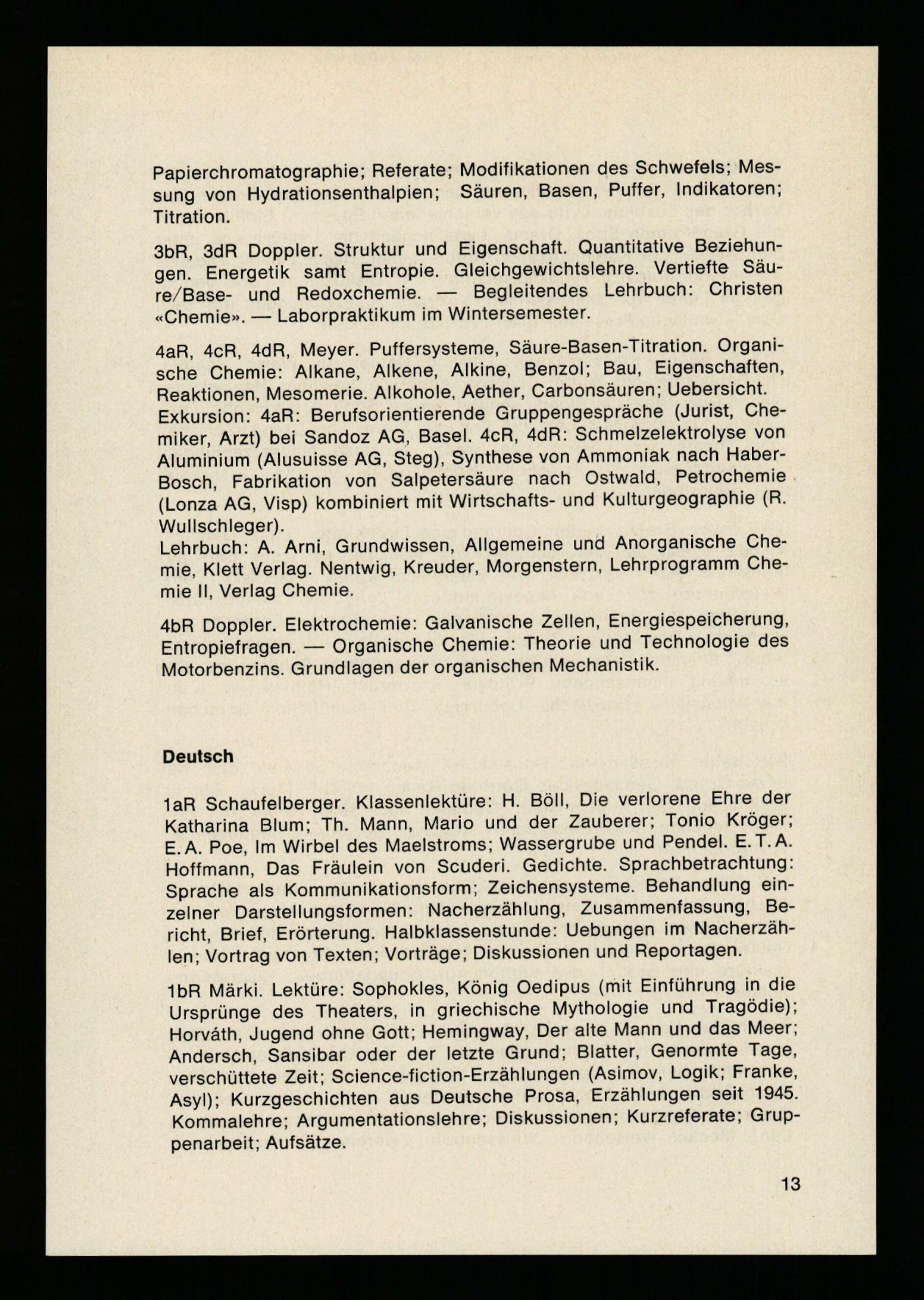 Papierchromatographie; Referate; Modifikationen des Schwefels; Messung von Hydrationsenthalpien; Säuren, Basen, Puffer, Indikatoren; Titration.

3bR, 3dR Doppler. Struktur und Eigenschaft. Quantitative Beziehungen. Energetik samt Entropie. Gleichgewichtslehre. Vertiefte Säure/Base- und Redoxchemie. — Begleitendes Lehrbuch: Christen «Chemie». — Laborpraktikum im Wintersemester.

4aR, 4cR, 4dR, Meyer. Puffersysteme, Säure-Basen-Titration. Organische Chemie: Alkane, Alkene, Alkine, Benzol; Bau, Eigenschaften, Reaktionen, Mesomerie. Alkohole, Aether, Carbonsäuren; Uebersicht. Exkursion: 4aR: Berufsorientierende Gruppengespräche (Jurist, Chemiker, Arzt) bei Sandoz AG, Basel. 4cR, 4dR: Schmelzelektrolyse von Aluminium (Alusuisse AG, Steg), Synthese von Ammoniak nach Haber-Bosch, Fabrikation von Salpetersäure nach Ostwald, Petrochemie (Lonza AG, Visp) kombiniert mit Wirtschafts- und Kulturgeographie (R. Wullschleger).
Lehrbuch: A. Arni, Grundwissen, Allgemeine und Anorganische Chemie, Klett Verlag. Nentwig, Kreuder, Morgenstern, Lehrprogramm Chemie II, Verlag Chemie.

4bR Doppler. Elektrochemie: Galvanische Zellen, Energiespeicherung, Entropiefragen. — Organische Chemie: Theorie und Technologie des Motorbenzins. Grundlagen der organischen Mechanistik.

Deutsch

1aR Schaufelberger. Klassenlektüre: H. Böll, Die verlorene Ehre der Katharina Blum; Th. Mann, Mario und der Zauberer; Tonio Kröger; E. A. Poe, Im Wirbel des Maelstroms; Wassergrube und Pendel. E. T. A. Hoffmann, Das Fräulein von Scuderi. Gedichte. Sprachbetrachtung: Sprache als Kommunikationsform; Zeichensysteme. Behandlung einzelner Darstellungsformen: Nacherzählung, Zusammenfassung, Bericht, Brief, Erörterung. Halbklassenstunde: Uebungen im Nacherzählen; Vortrag von Texten; Vorträge; Diskussionen und Reportagen.

1bR Märki. Lektüre: Sophokles, König Oedipus (mit Einführung in die Ursprünge des Theaters, in griechische Mythologie und Tragödie); Horváth, Jugend ohne Gott; Hemingway, Der alte Mann und das Meer; Andersch, Sansibar oder der letzte Grund; Blatter, Genormte Tage, verschüttete Zeit; Science-fiction-Erzählungen (Asimov, Logik; Franke, Asyl); Kurzgeschichten aus Deutsche Prosa, Erzählungen seit 1945. Kommalehre; Argumentationslehre; Diskussionen; Kurzreferate; Gruppenarbeit; Aufsätze.

13